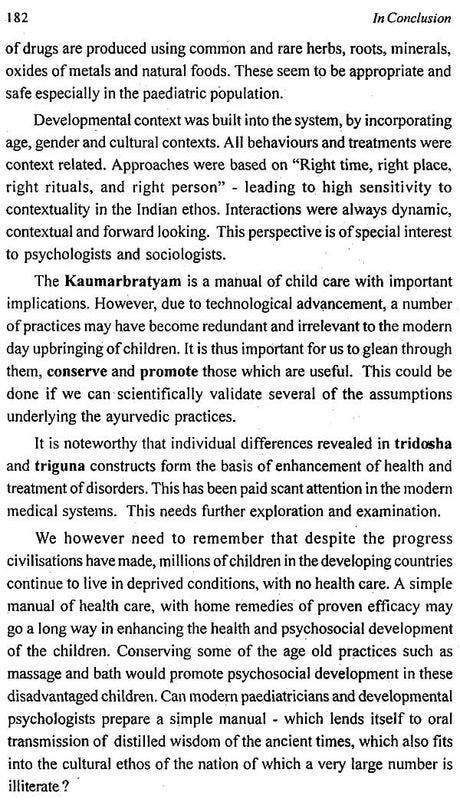 182 In Conclusion

of drugs are produced using common and rare herbs, roots, minerals, oxides of metals and natural foods. These seem to be appropriate and safe especially in the paediatric population.

Developmental context was built into the system, by incorporating age, gender and cultural contexts. All behaviours and treatments were context related. Approaches were based on "Right time, right place, right rituals, and right person" - leading to high sensitivity to contextuality in the Indian ethos. Interactions were always dynamic, contextual and forward looking. This perspective is of special interest to psychologists and sociologists.

The Kaumarbratyam is a manual of child care with important implications. However, due to technological advancement, a number of practices may have become redundant and irrelevant to the modern day upbringing of children. It is thus important for us to glean through them, conserve and promote those which are useful. This could be done if we can scientifically validate several of the assumptions underlying the ayurvedic practices.

It is noteworthy that individual differences revealed in tridosha and triguna constructs form the basis of enhancement of health and treatment of disorders. This has been paid scant attention in the modern medical systems. This needs further exploration and examination.

We however need to remember that despite the progress civilisations have made, millions of children in the developing countries continue to live in deprived conditions, with no health care. A simple manual of health care, with home remedies of proven efficacy may go a long way in enhancing the health and psychosocial development of the children. Conserving some of the age old practices such as massage and bath would promote psychosocial development in these disadvantaged children. Can modern paediatricians and developmental psychologists prepare a simple manual - which lends itself to oral transmission of distilled wisdom of the ancient times, which also fits into the cultural ethos of the nation of which a very large number is illiterate ?